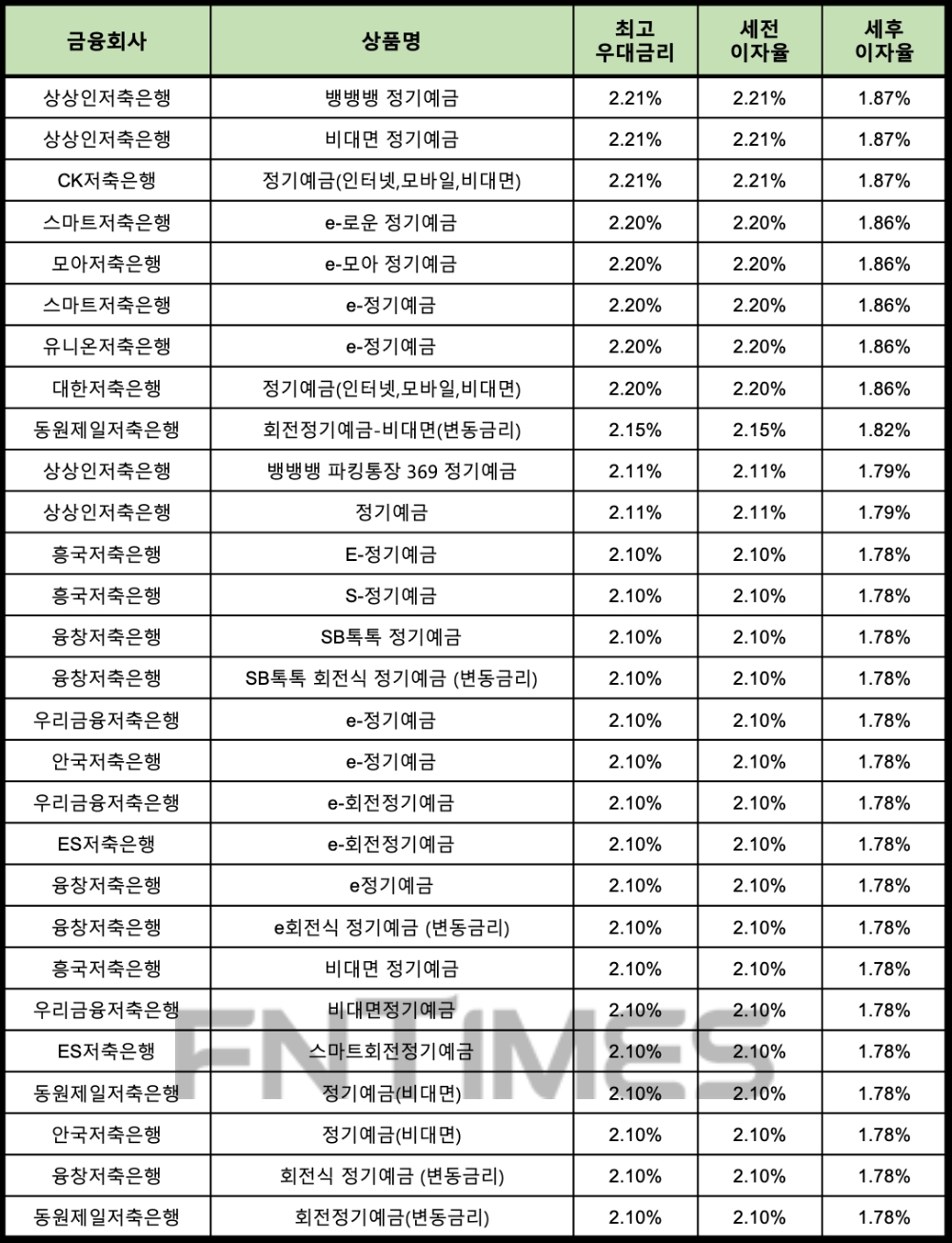 | 금융회사 | 상품명 | 최고 우대금리 | 세전 이자율 | 세후 이자율 |
|---|---|---|---|---|
| 상상인저축은행 | 뱅뱅뱅 정기예금 | 2.21% | 2.21% | 1.87% |
| 상상인저축은행 | 비대면 정기예금 | 2.21% | 2.21% | 1.87% |
| CK저축은행 | 정기예금(인터넷,모바일,비대면) | 2.21% | 2.21% | 1.87% |
| 스마트저축은행 | e-로운 정기예금 | 2.20% | 2.20% | 1.86% |
| 모아저축은행 | e-모아 정기예금 | 2.20% | 2.20% | 1.86% |
| 스마트저축은행 | e-정기예금 | 2.20% | 2.20% | 1.86% |
| 유니온저축은행 | e-정기예금 | 2.20% | 2.20% | 1.86% |
| 대한저축은행 | 정기예금(인터넷,모바일,비대면) | 2.20% | 2.20% | 1.86% |
| 동원제일저축은행 | 회전정기예금-비대면(변동금리) | 2.15% | 2.15% | 1.82% |
| 상상인저축은행 | 뱅뱅뱅 파킹통장 369 정기예금 | 2.11% | 2.11% | 1.79% |
| 상상인저축은행 | 정기예금 | 2.11% | 2.11% | 1.79% |
| 흥국저축은행 | E-정기예금 | 2.10% | 2.10% | 1.78% |
| 흥국저축은행 | S-정기예금 | 2.10% | 2.10% | 1.78% |
| 융창저축은행 | SB톡톡 정기예금 | 2.10% | 2.10% | 1.78% |
| 융창저축은행 | SB톡톡 회전식 정기예금 (변동금리) | 2.10% | 2.10% | 1.78% |
| 우리금융저축은행 | e-정기예금 | 2.10% | 2.10% | 1.78% |
| 안국저축은행 | e-정기예금 | 2.10% | 2.10% | 1.78% |
| 우리금융저축은행 | e-회전정기예금 | 2.10% | 2.10% | 1.78% |
| ES저축은행 | e-회전정기예금 | 2.10% | 2.10% | 1.78% |
| 융창저축은행 | e정기예금 | 2.10% | 2.10% | 1.78% |
| 융창저축은행 | e회전식 정기예금 (변동금리) | 2.10% | 2.10% | 1.78% |
| 흥국저축은행 | 비대면 정기예금 | 2.10% | 2.10% | 1.78% |
| 우리금융저축은행 | 비대면정기예금 | 2.10% | 2.10% | 1.78% |
| ES저축은행 | 스마트회전정기예금 | 2.10% | 2.10% | 1.78% |
| 동원제일저축은행 | 정기예금(비대면) | 2.10% | 2.10% | 1.78% |
| 안국저축은행 | 정기예금(비대면) | 2.10% | 2.10% | 1.78% |
| 융창저축은행 | 회전식 정기예금 (변동금리) | 2.10% | 2.10% | 1.78% |
| 동원제일저축은행 | 회전정기예금(변동금리) | 2.10% | 2.10% | 1.78% |

FNTIMES